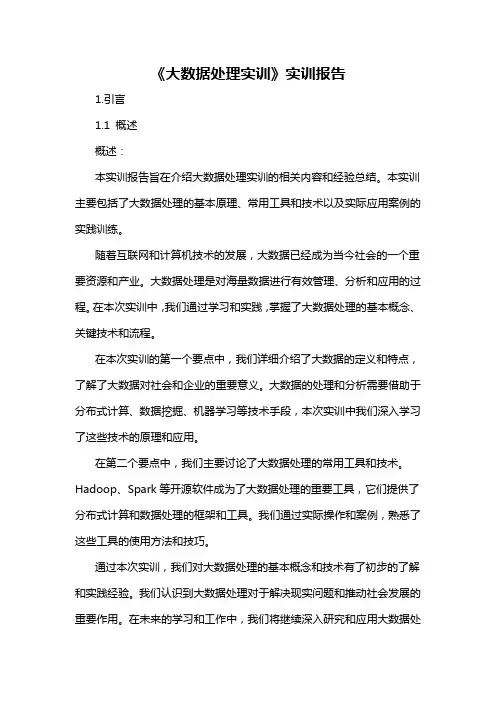 《大数据处理实训》实训报告

1.引言

1.1 概述

概述：

本实训报告旨在介绍大数据处理实训的相关内容和经验总结。本实训主要包括了大数据处理的基本原理、常用工具和技术以及实际应用案例的实践训练。

随着互联网和计算机技术的发展，大数据已经成为当今社会的一个重要资源和产业。大数据处理是对海量数据进行有效管理、分析和应用的过程。在本次实训中，我们通过学习和实践，掌握了大数据处理的基本概念、关键技术和流程。

在本次实训的第一个要点中，我们详细介绍了大数据的定义和特点，了解了大数据对社会和企业的重要意义。大数据的处理和分析需要借助于分布式计算、数据挖掘、机器学习等技术手段，本次实训中我们深入学习了这些技术的原理和应用。

在第二个要点中，我们主要讨论了大数据处理的常用工具和技术。Hadoop、Spark 等开源软件成为了大数据处理的重要工具，它们提供了分布式计算和数据处理的框架和工具。我们通过实际操作和案例，熟悉了这些工具的使用方法和技巧。

通过本次实训，我们对大数据处理的基本概念和技术有了初步的了解和实践经验。我们认识到大数据处理对于解决现实问题和推动社会发展的重要作用。在未来的学习和工作中，我们将继续深入研究和应用大数据处